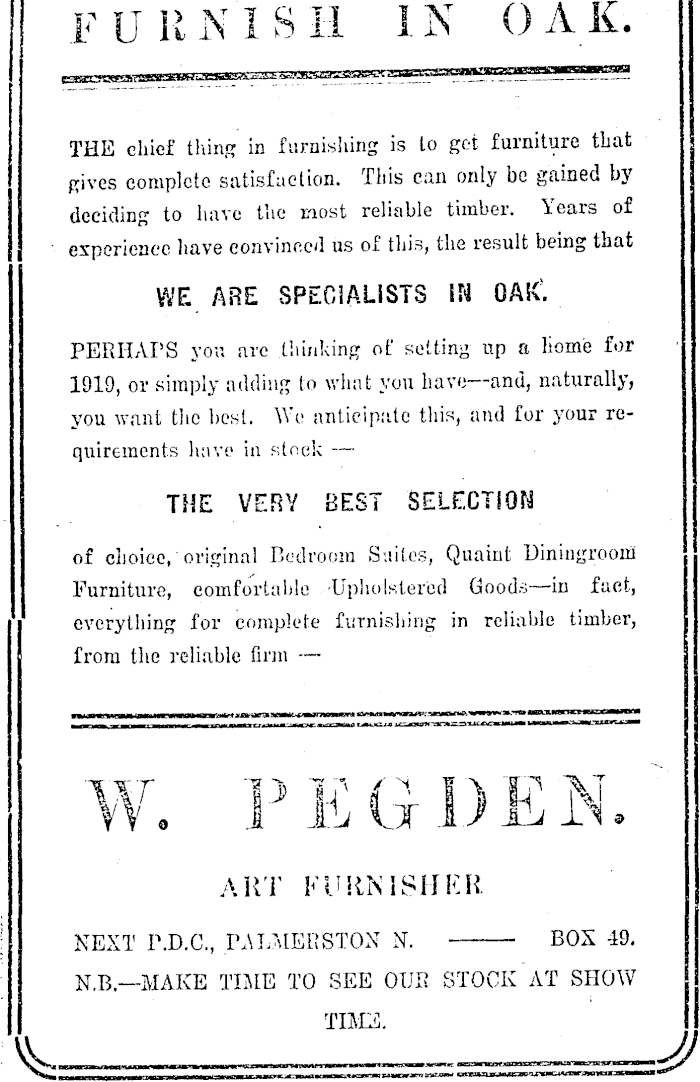 FURNISH IN OAK.

THE chief thing in furnishing is to get furniture that gives complete satisfaction. This can only be gained by deciding to have the most reliable timber. Years of experience have convinced us of this, the result being that

WE ARE SPECIALISTS IN OAK.

PERHAPS you are thinking of setting up a home for 1919, or simply adding to what you have—and, naturally, you want the best. We anticipate this, and for your requirements have in stock —

THE VERY BEST SELECTION

of choice, original Bedroom Suites, Quaint Diningroom Furniture, comfortable Upholstered Goods—in fact, everything for complete furnishing in reliable timber, from the reliable firm —

W. PEGDEN.

ART FURNISHER

NEXT P.D.C., PALMERSTON N. —— BOX 49.

N.B.—MAKE TIME TO SEE OUR STOCK AT SHOW TIME.